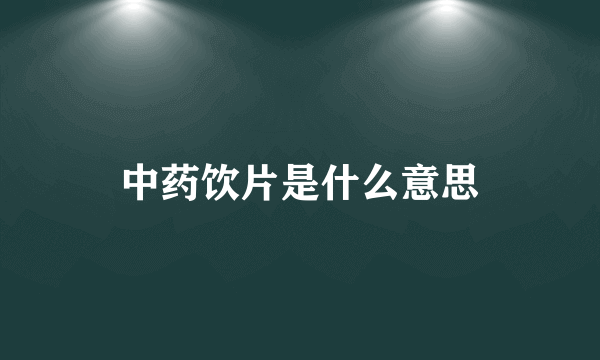 中药饮片是什么意思